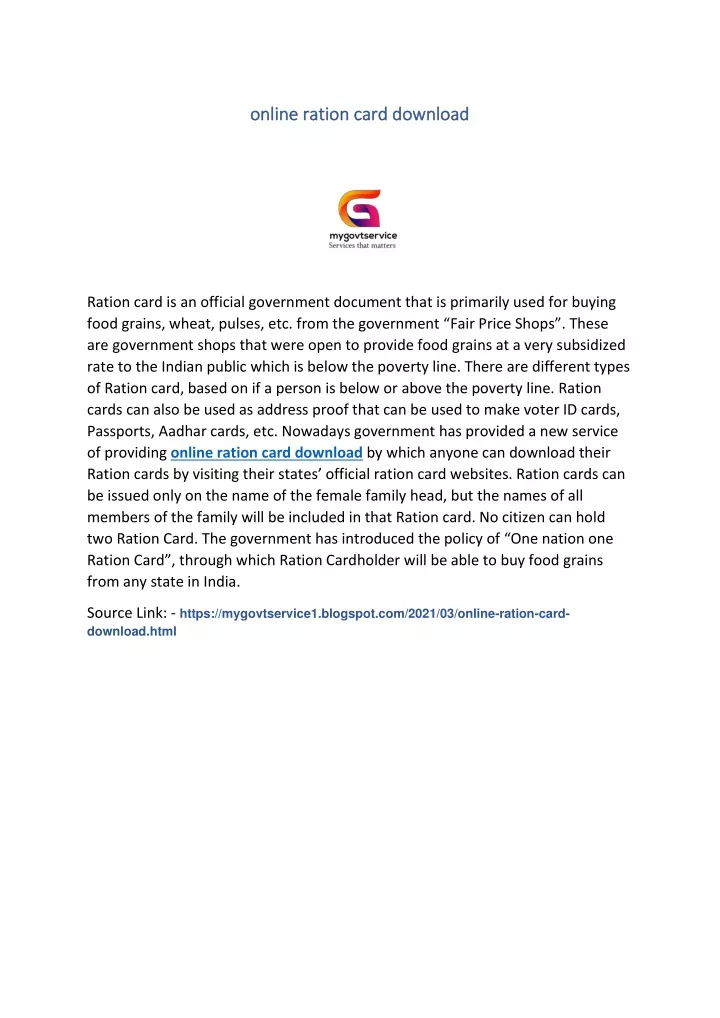 online ration card download

mygovtservice
Services that matters

Ration card is an official government document that is primarily used for buying food grains, wheat, pulses, etc. from the government “Fair Price Shops”. These are government shops that were open to provide food grains at a very subsidized rate to the Indian public which is below the poverty line. There are different types of Ration card, based on if a person is below or above the poverty line. Ration cards can also be used as address proof that can be used to make voter ID cards, Passports, Aadhar cards, etc. Nowadays government has provided a new service of providing online ration card download by which anyone can download their Ration cards by visiting their states’ official ration card websites. Ration cards can be issued only on the name of the female family head, but the names of all members of the family will be included in that Ration card. No citizen can hold two Ration Card. The government has introduced the policy of “One nation one Ration Card”, through which Ration Cardholder will be able to buy food grains from any state in India.

Source Link: - https://mygovtservice1.blogspot.com/2021/03/online-ration-card-download.html